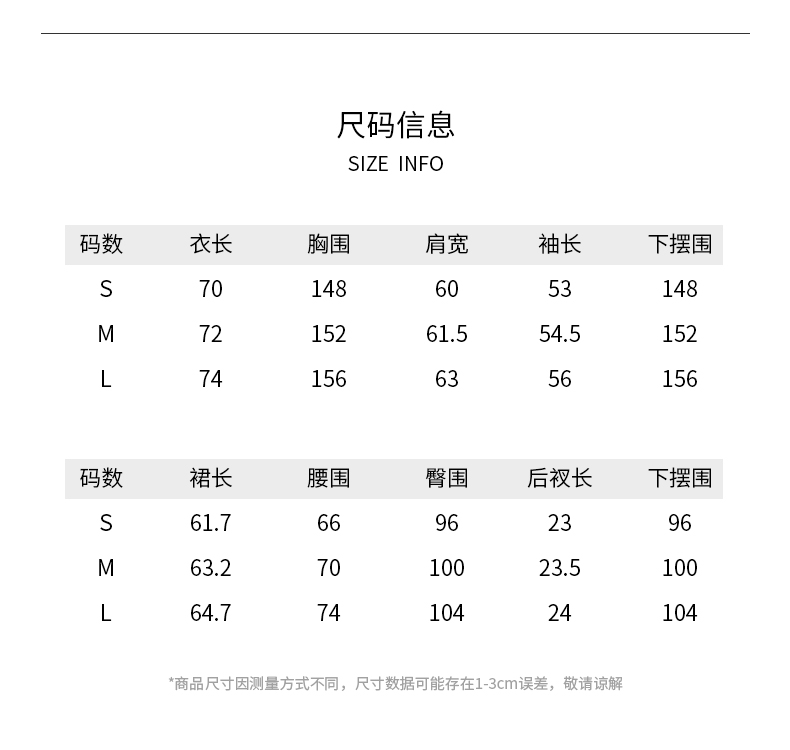 尺码信息
SIZE INFO

| 码数 | 衣长 | 胸围 | 肩宽 | 袖长 | 下摆围 |
|---|---|---|---|---|---|
| S | 70 | 148 | 60 | 53 | 148 |
| M | 72 | 152 | 61.5 | 54.5 | 152 |
| L | 74 | 156 | 63 | 56 | 156 |

| 码数 | 裙长 | 腰围 | 臀围 | 后衩长 | 下摆围 |
|---|---|---|---|---|---|
| S | 61.7 | 66 | 96 | 23 | 96 |
| M | 63.2 | 70 | 100 | 23.5 | 100 |
| L | 64.7 | 74 | 104 | 24 | 104 |

*商品尺寸因测量方式不同，尺寸数据可能存在1-3cm误差，敬请谅解